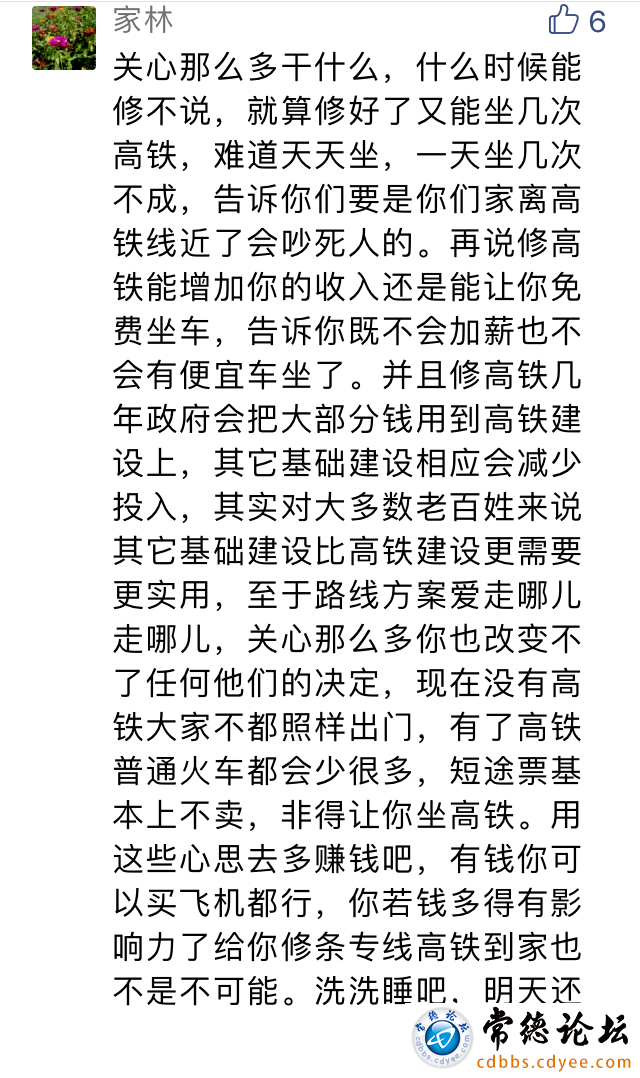 家林

6

关心那么多干什么，什么时候能修不说，就算修好了又能坐几次高铁，难道天天坐，一天坐几次不成，告诉你们要是你们家离高铁线近了会吵死人的。再说修高铁能增加你的收入还是能让你免费坐车，告诉你既不会加薪也不会有便宜车坐了。并且修高铁几年政府会把大部分钱用到高铁建设上，其它基础建设相应会减少投入，其实对大多数老百姓来说其它基础建设比高铁建设更需要更实用，至于路线方案爱走哪儿走哪儿，关心那么多你也改变不了任何他们的决定，现在没有高铁大家不都照样出门，有了高铁普通火车都会少很多，短途票基本上不卖，非得让你坐高铁。用这些心思去多赚钱吧，有钱你可以买飞机都行，你若钱多得有影响力了给你修条专线高铁到家也不是不可能。洗洗睡吧，明天还

常德论坛
cdbbs.cdyee.com